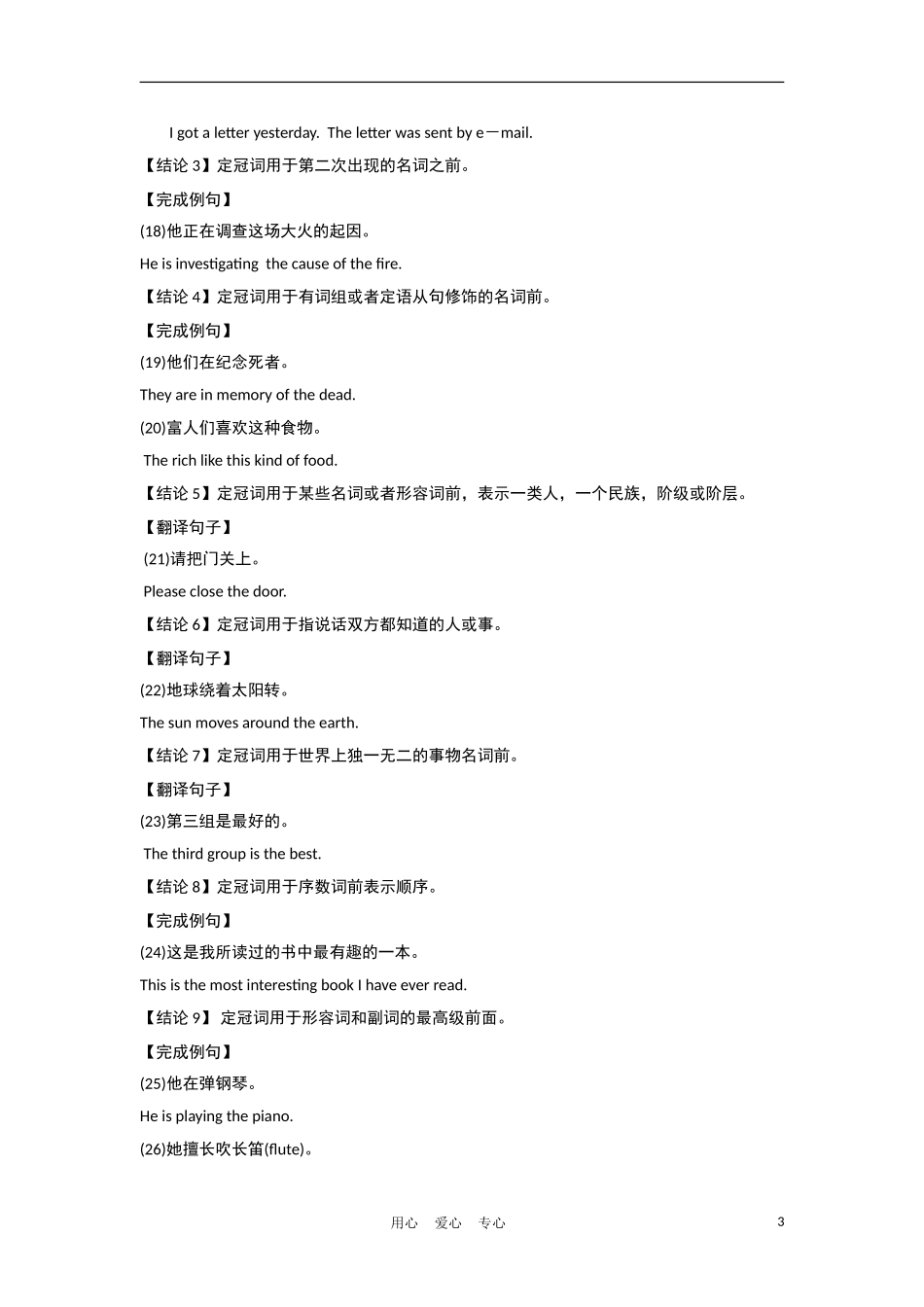 I got a letter yesterday. The letter was sent by e－mail.

【结论 3】定冠词用于第二次出现的名词之前。

【完成例句】

(18)他正在调查这场大火的起因。

He is investigating the cause of the fire.

【结论 4】定冠词用于有词组或者定语从句修饰的名词前。

【完成例句】

(19)他们在纪念死者。

They are in memory of the dead.

(20)富人们喜欢这种食物。

The rich like this kind of food.

【结论 5】定冠词用于某些名词或者形容词前，表示一类人，一个民族，阶级或阶层。

【翻译句子】

(21)请把门关上。

Please close the door.

【结论 6】定冠词用于指说话双方都知道的人或事。

【翻译句子】

(22)地球绕着太阳转。

The sun moves around the earth.

【结论 7】定冠词用于世界上独一无二的事物名词前。

【翻译句子】

(23)第三组是最好的。

The third group is the best.

【结论 8】定冠词用于序数词前表示顺序。

【完成例句】

(24)这是我所读过的书中最有趣的一本。

This is the most interesting book I have ever read.

【结论 9】 定冠词用于形容词和副词的最高级前面。

【完成例句】

(25)他在弹钢琴。

He is playing the piano.

(26)她擅长吹长笛(flute)。

用心 爱心 专心

3